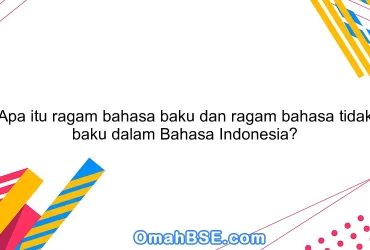 Apa itu ragam bahasa baku dan ragam bahasa tidak baku dalam Bahasa Indonesia?

OmahBSE.com